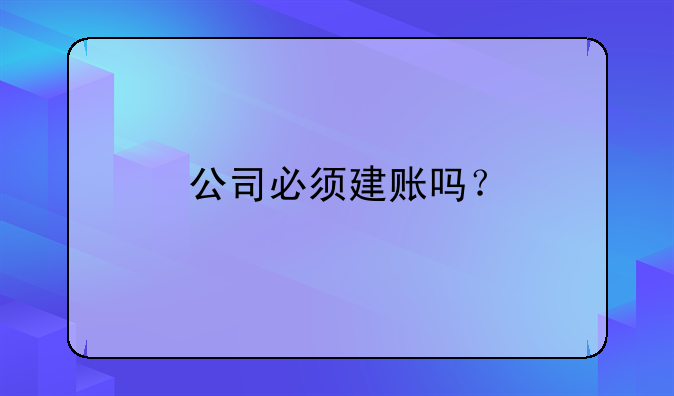 公司必须建账吗？